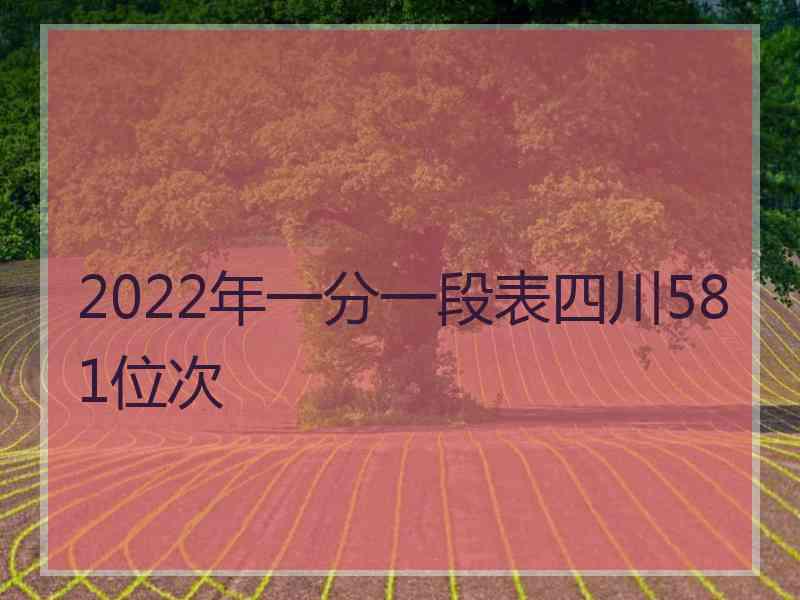 2022年一分一段表四川581位次